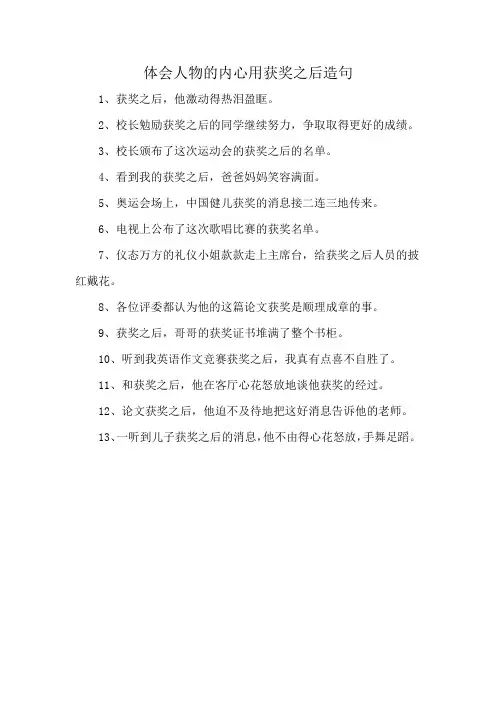 体会人物的内心用获奖之后造句

1、获奖之后，他激动得热泪盈眶。

2、校长勉励获奖之后的同学继续努力，争取取得更好的成绩。

3、校长颁布了这次运动会的获奖之后的名单。

4、看到我的获奖之后，爸爸妈妈笑容满面。

5、奥运会场上，中国健儿获奖的消息接二连三地传来。

6、电视上公布了这次歌唱比赛的获奖名单。

7、仪态万方的礼仪小姐款款走上主席台，给获奖之后人员的披红戴花。

8、各位评委都认为他的这篇论文获奖是顺理成章的事。

9、获奖之后，哥哥的获奖证书堆满了整个书柜。

10、听到我英语作文竞赛获奖之后，我真有点喜不自胜了。

11、和获奖之后，他在客厅心花怒放地谈他获奖的经过。

12、论文获奖之后，他迫不及待地把这好消息告诉他的老师。

13、一听到儿子获奖之后的消息，他不由得心花怒放，手舞足蹈。